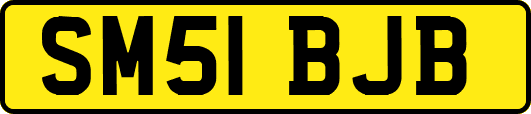 SM51 BJB